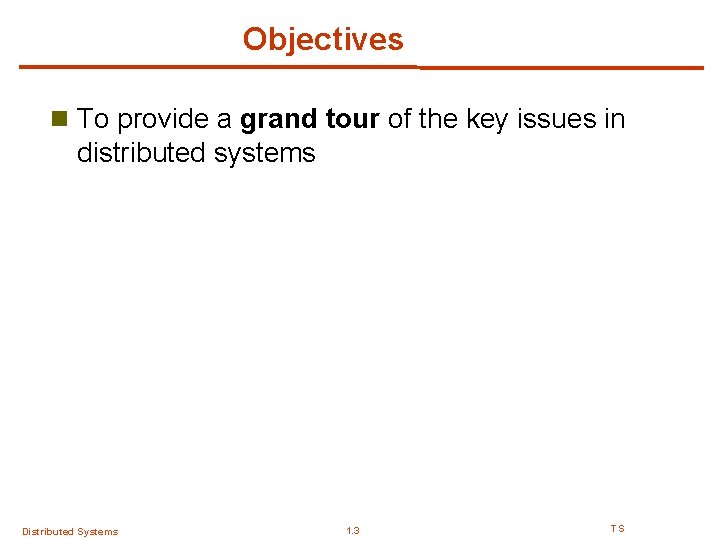 Objectives

To provide a grand tour of the key issues in distributed systems

Distributed Systems
1.3
TS